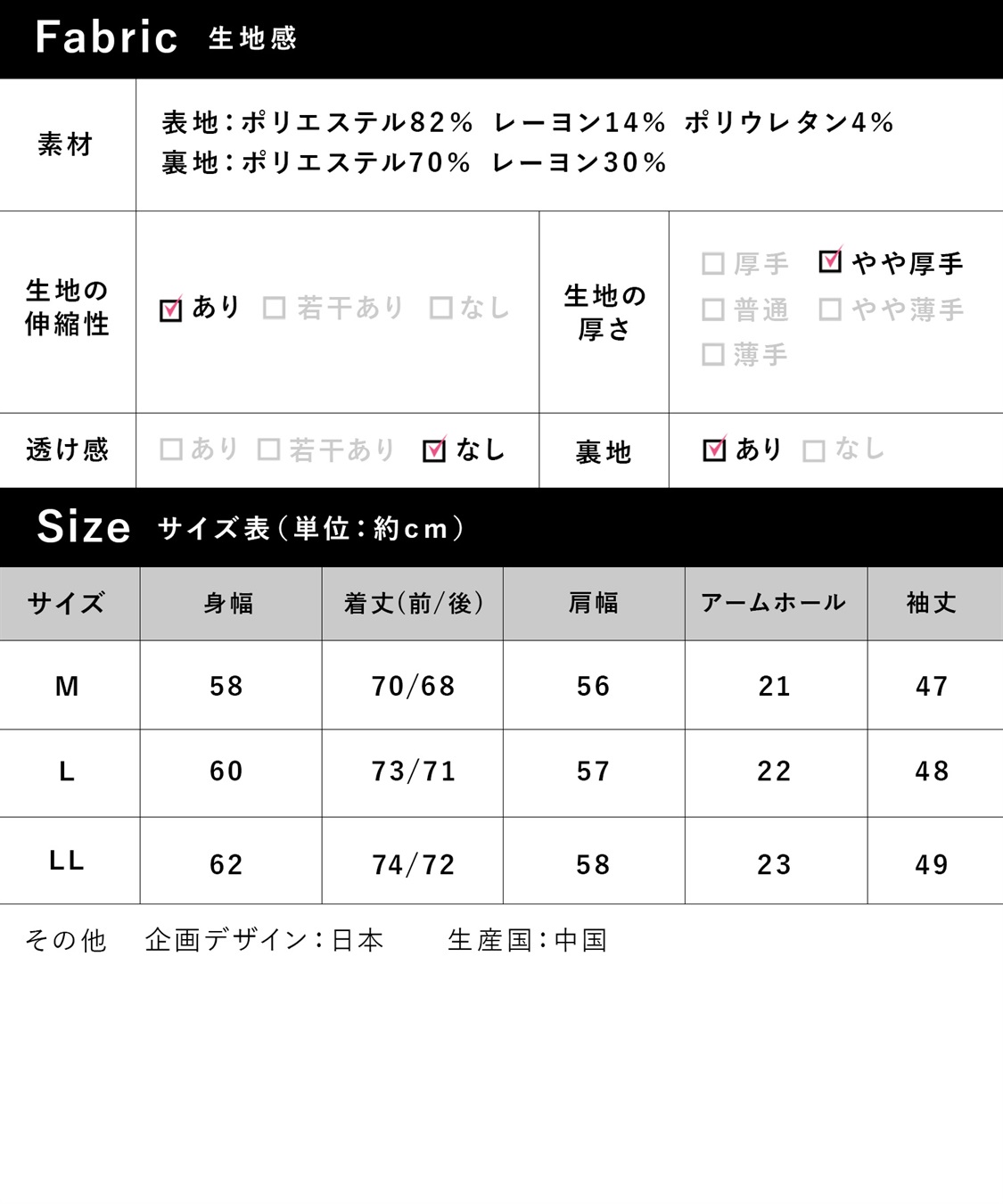 Fabric 生地感

| 素材 | 表地:ポリエステル82% レーヨン14% ポリウレタン4% 裏地:ポリエステル70% レーヨン30% | | |
|---|---|---|---|
| 生地の伸縮性 | ☑あり □若干あり □なし | 生地の厚さ | □厚手 ☑やや厚手 □普通 □やや薄手 □薄手 |
| 透け感 | □あり □若干あり ☑なし | 裏地 | ☑あり □なし |

Size サイズ表(単位:約cm)

| サイズ | 身幅 | 着丈(前/後) | 肩幅 | アームホール | 袖丈 |
|---|---|---|---|---|---|
| M | 58 | 70/68 | 56 | 21 | 47 |
| L | 60 | 73/71 | 57 | 22 | 48 |
| LL | 62 | 74/72 | 58 | 23 | 49 |

その他 企画デザイン:日本 生産国:中国